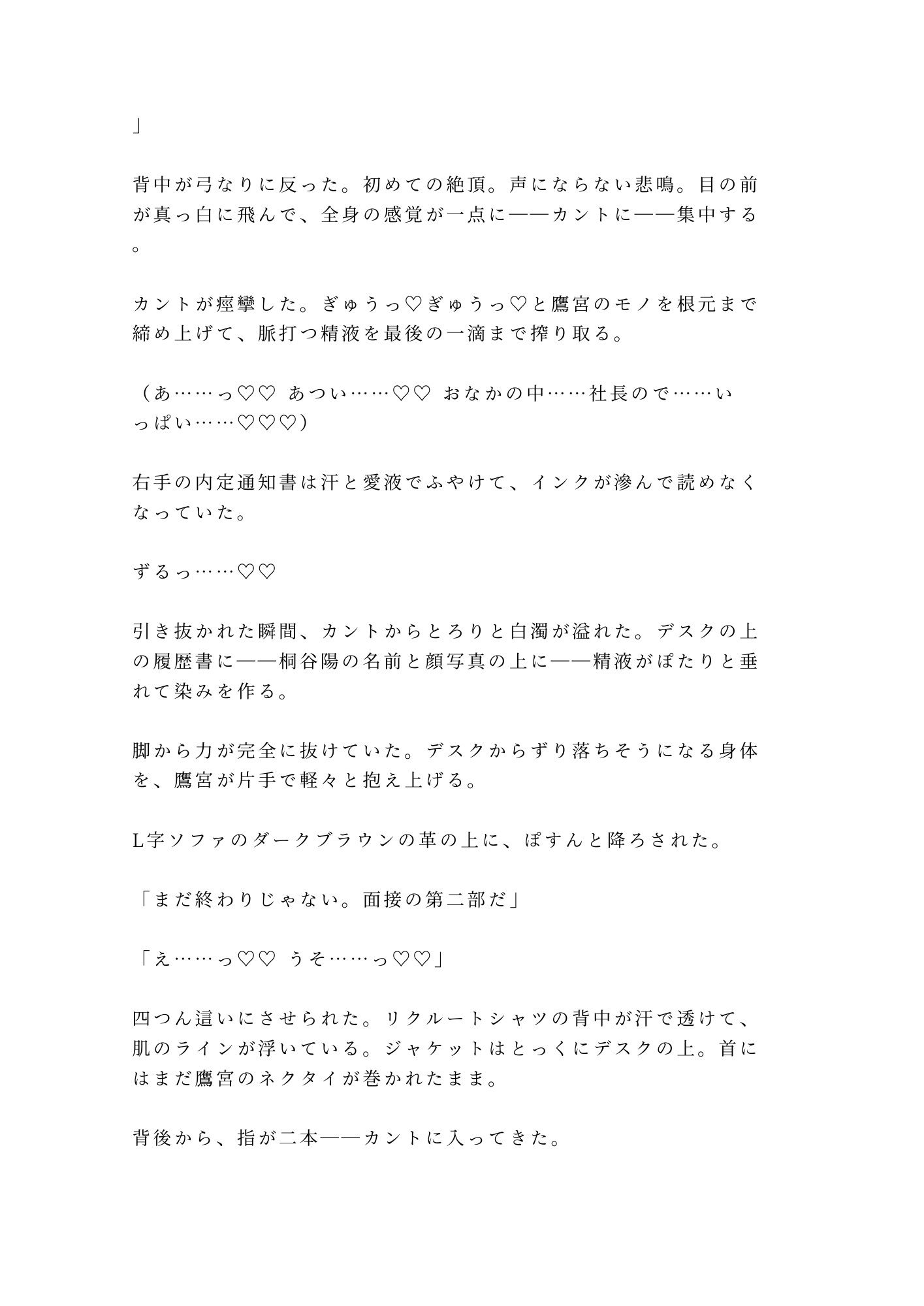 」

背中が弓なりに反った。初めての絶頂。声にならない悲鳴。目の前が真っ白に飛んで、全身の感覚が一点に——カントに——集中する。

カントが痙攣した。ぎゅうっ♡ぎゅうっ♡と鷹宮のモノを根元まで締め上げて、脈打つ精液を最後の一滴まで搾り取る。

（あ……っ♡♡ あつい……♡♡ おなかの中……社長ので……いっぱい……♡♡♡）

右手の内定通知書は汗と愛液でふやけて、インクが滲んで読めなくなっていた。

ずるっ……♡♡

引き抜かれた瞬間、カントからとろりと白濁が溢れた。デスクの上の履歴書に——桐谷陽の名前と顔写真の上に——精液がぽたりと垂れて染みを作る。

脚から力が完全に抜けていた。デスクからずり落ちそうになる身体を、鷹宮が片手で軽々と抱え上げる。

L字ソファのダークブラウンの革の上に、ぽすんと降ろされた。

「まだ終わりじゃない。面接の第二部だ」

「え……っ♡♡ うそ……っ♡♡」

四つん這いにさせられた。リクルートシャツの背中が汗で透けて、肌のラインが浮いている。ジャケットはとっくにデスクの上。首にはまだ鷹宮のネクタイが巻かれたまま。

背後から、指が二本——カントに入ってきた。